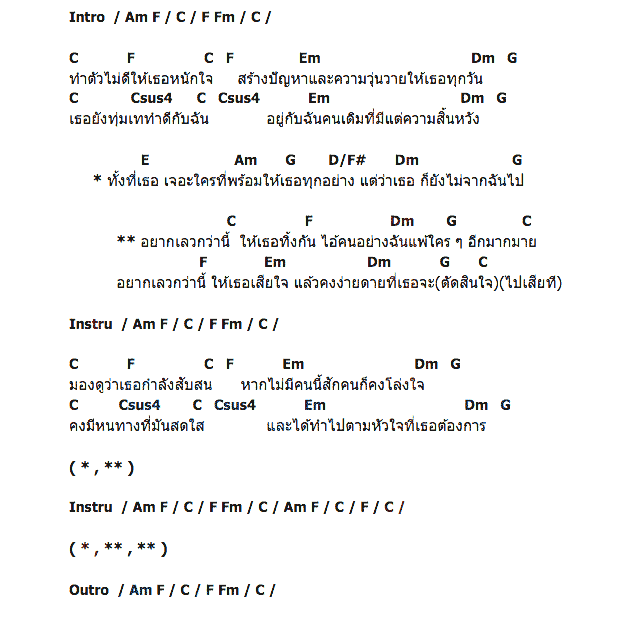 Intro / Am F / C / F Fm / C /

C F C F Em Dm G
ทำตัวไม่ดีให้เธอหนักใจ สร้างปัญหาและความวุ่นวายให้เธอทุกวัน
C Csus4 C Csus4 Em Dm G
เธอยังทุ่มเททำดีกับฉัน อยู่กับฉันคนเดิมที่มีแต่ความสิ้นหวัง

E Am G D/F# Dm G
* ทั้งที่เธอ เจอะใครที่พร้อมให้เธอทุกอย่าง แต่ว่าเธอ ก็ยังไม่จากฉันไป

C F Dm G C
** อยากเลวกว่านี้ ให้เธอทิ้งกัน ไอ้คนอย่างฉันแพ้ใคร ๆ อีกมากมาย
F Em Dm G C
อยากเลวกว่านี้ ให้เธอเสียใจ แล้วคงง่ายดายที่เธอจะ(ตัดสินใจ)(ไปเสียที)

Instru / Am F / C / F Fm / C /

C F C F Em Dm G
มองดูว่าเธอกำลังสับสน หากไม่มีคนนี้สักคนก็คงโล่งใจ
C Csus4 C Csus4 Em Dm G
คงมีหนทางที่มันสดใส และได้ทำไปตามหัวใจที่เธอต้องการ

( * , ** )

Instru / Am F / C / F Fm / C / Am F / C / F / C /

( * , ** , ** )

Outro / Am F / C / F Fm / C /